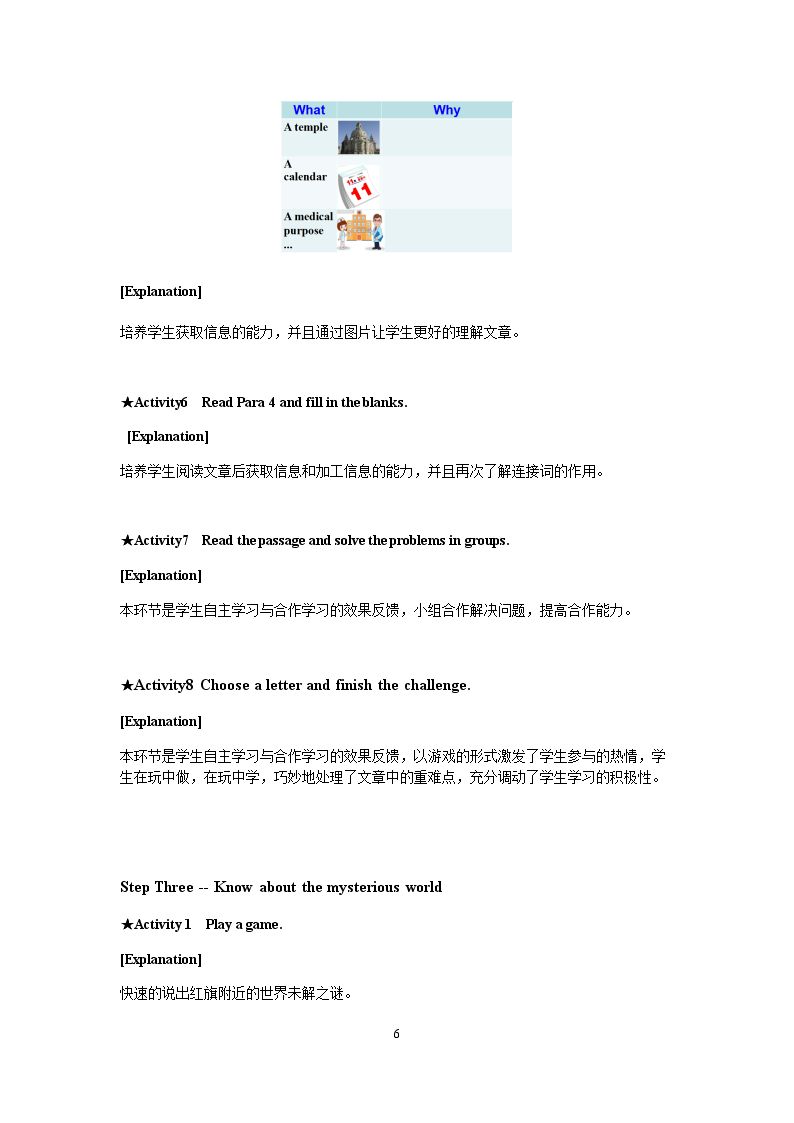 | What | Why |
|---|---|
| A temple | |
| A calendar | |
| A medical purpose ... | |

[Explanation]

培养学生获取信息的能力，并且通过图片让学生更好的理解文章。

★Activity6 Read Para 4 and fill in the blanks.

[Explanation]

培养学生阅读文章后获取信息和加工信息的能力，并且再次了解连接词的作用。

★Activity7 Read the passage and solve the problems in groups.

[Explanation]

本环节是学生自主学习与合作学习的效果反馈，小组合作解决问题，提高合作能力。

★Activity8 Choose a letter and finish the challenge.

[Explanation]

本环节是学生自主学习与合作学习的效果反馈，以游戏的形式激发了学生参与的热情，学生在玩中做，在玩中学，巧妙地处理了文章中的重难点，充分调动了学生学习的积极性。

Step Three -- Know about the mysterious world

★Activity 1 Play a game.

[Explanation]

快速的说出红旗附近的世界未解之谜。

6